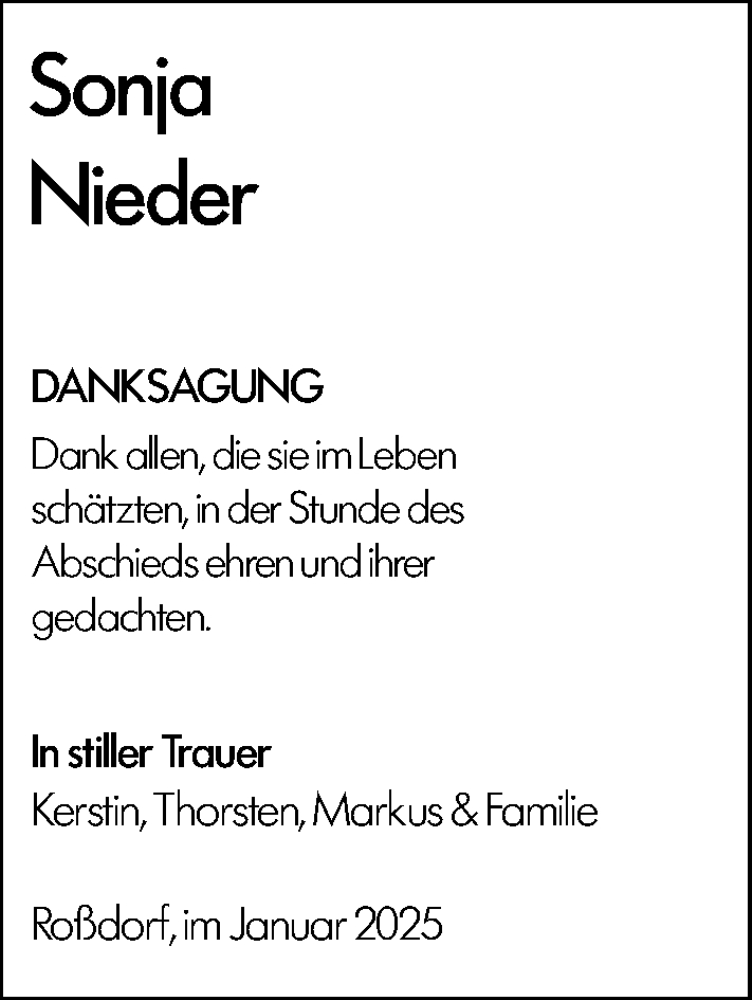 Sonja
Nieder

DANKSAGUNG

Dank allen, die sie im Leben schätzten, in der Stunde des Abschieds ehren und ihrer gedachten.

In stiller Trauer

Kerstin, Thorsten, Markus & Familie

Roßdorf, im Januar 2025